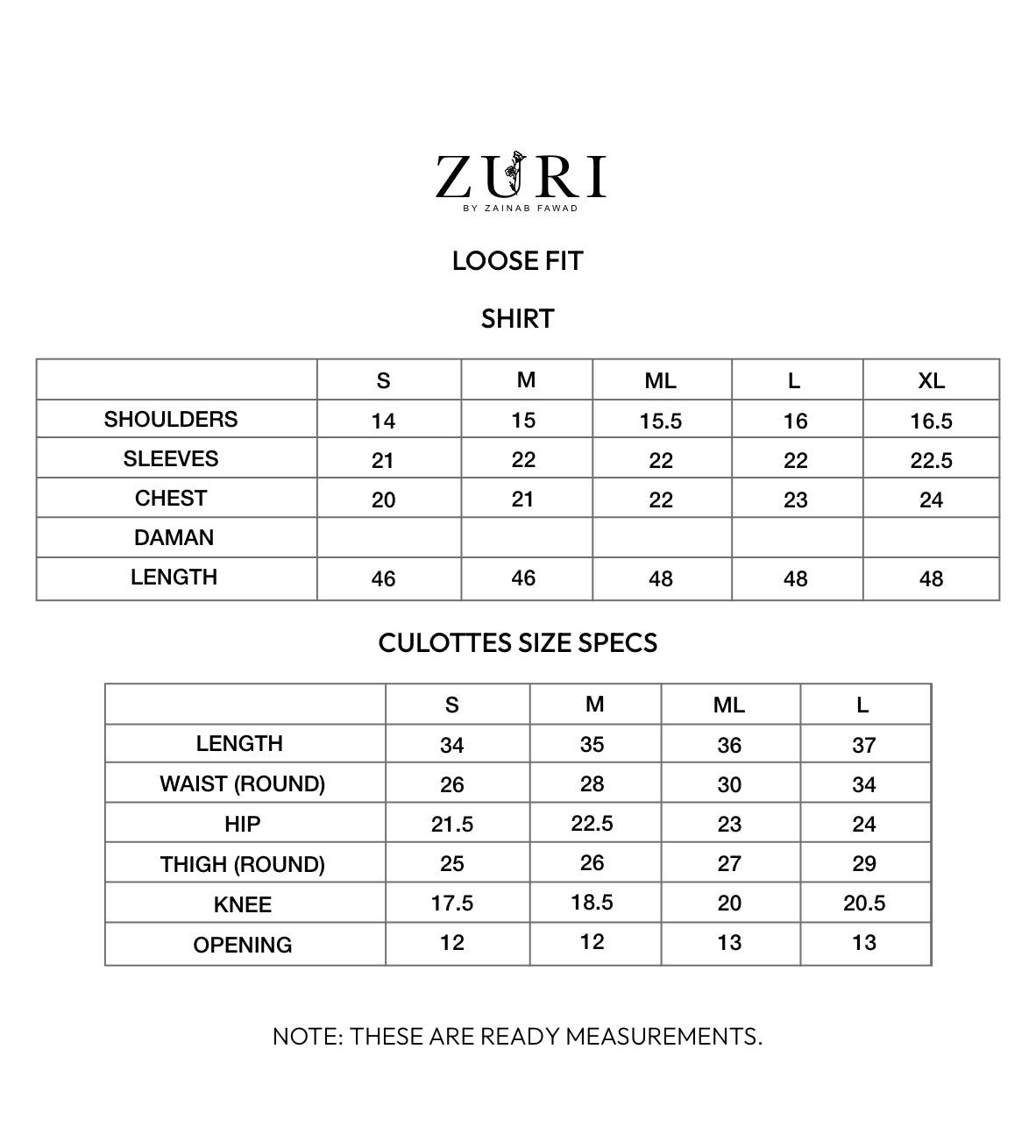 ZURI
BY ZAINAB FAWAD

LOOSE FIT

SHIRT

| | S | M | ML | L | XL |
|---|---|---|---|---|---|
| SHOULDERS | 14 | 15 | 15.5 | 16 | 16.5 |
| SLEEVES | 21 | 22 | 22 | 22 | 22.5 |
| CHEST | 20 | 21 | 22 | 23 | 24 |
| DAMAN | | | | | |
| LENGTH | 46 | 46 | 48 | 48 | 48 |

CULOTTES SIZE SPECS

| | S | M | ML | L |
|---|---|---|---|---|
| LENGTH | 34 | 35 | 36 | 37 |
| WAIST (ROUND) | 26 | 28 | 30 | 34 |
| HIP | 21.5 | 22.5 | 23 | 24 |
| THIGH (ROUND) | 25 | 26 | 27 | 29 |
| KNEE | 17.5 | 18.5 | 20 | 20.5 |
| OPENING | 12 | 12 | 13 | 13 |

NOTE: THESE ARE READY MEASUREMENTS.